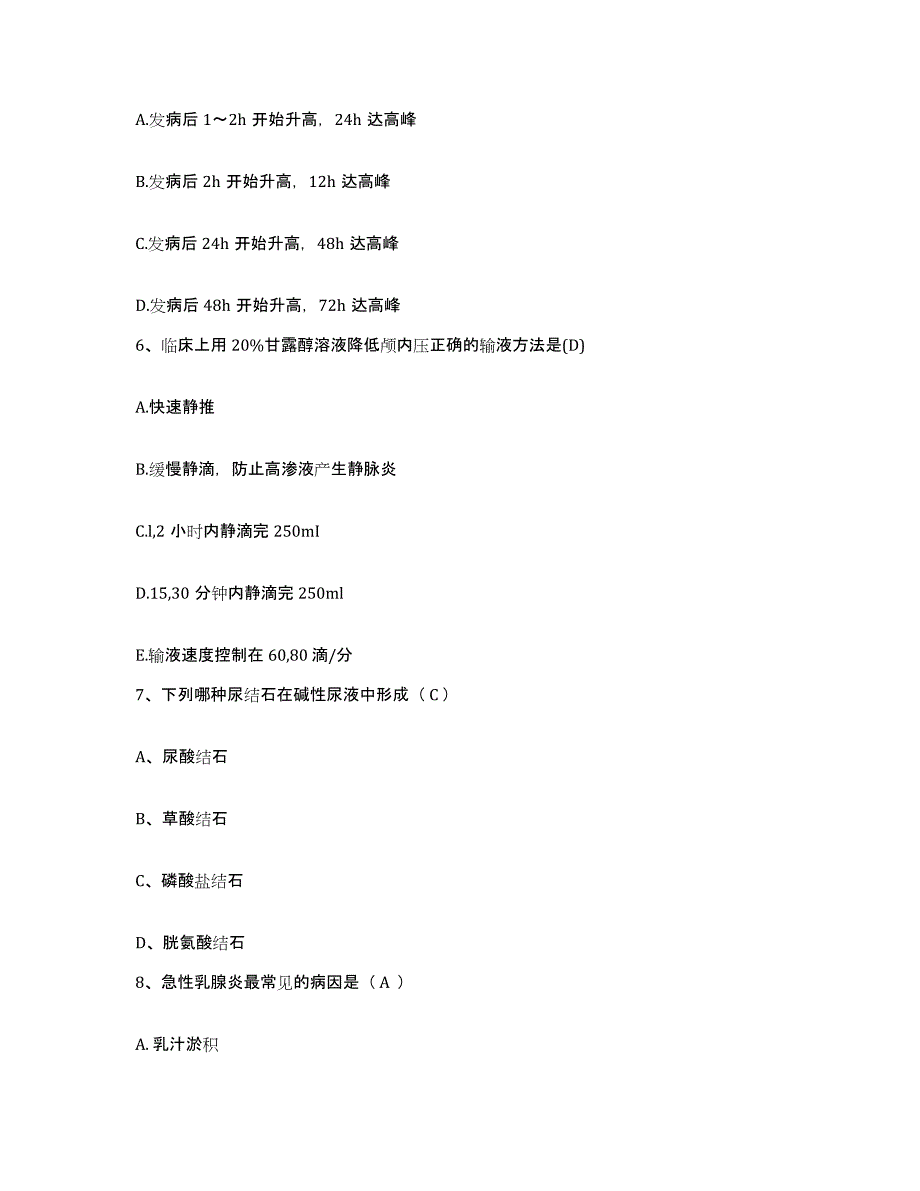 A.发病后 1～2h 开始升高，24h 达高峰

B.发病后 2h 开始升高，12h 达高峰

C.发病后 24h 开始升高，48h 达高峰

D.发病后 48h 开始升高，72h 达高峰

6、临床上用 20%甘露醇溶液降低颅内压正确的输液方法是(D)

A.快速静推

B.缓慢静滴，防止高渗液产生静脉炎

C.l,2 小时内静滴完 250mI

D.15,30 分钟内静滴完 250ml

E.输液速度控制在 60,80 滴/分

7、下列哪种尿结石在碱性尿液中形成（ C ）

A、尿酸结石

B、草酸结石

C、磷酸盐结石

D、胱氨酸结石

8、急性乳腺炎最常见的病因是（ A ）

A. 乳汁淤积